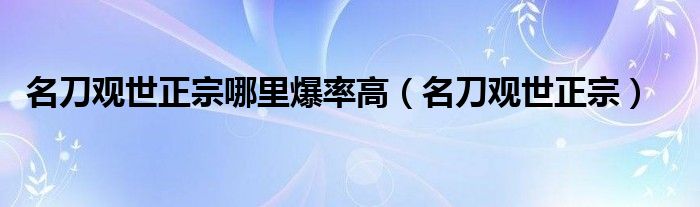 名刀观世正宗哪里爆率高（名刀观世正宗）